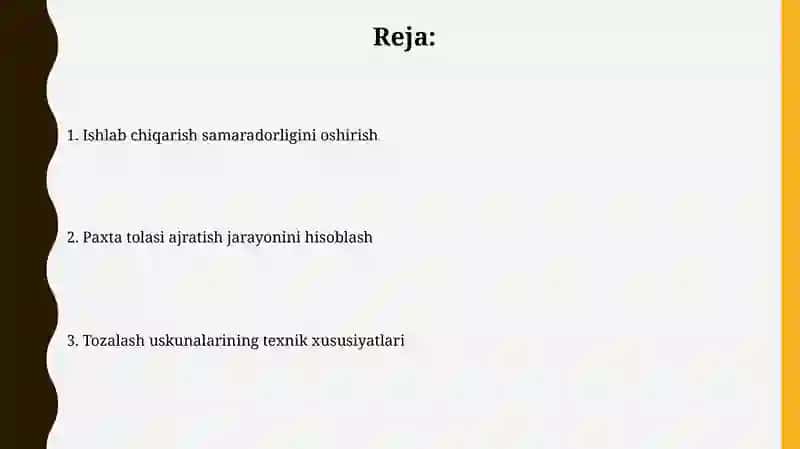 Reja:

1. Ishlab chiqarish samaradorligini oshirish

2. Paxta tolasi ajratish jarayonini hisoblash

3. Tozalash uskunalarining texnik xususiyatlari